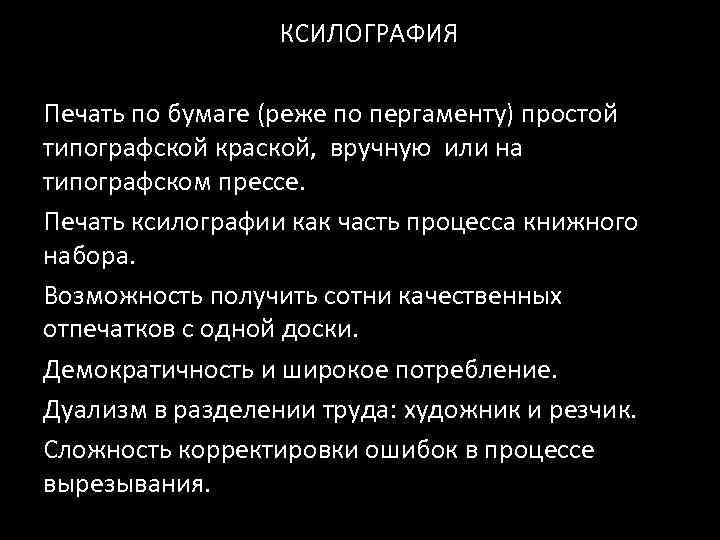 КСИЛОГРАФИЯ

Печать по бумаге (реже по пергаменту) простой типографской краской, вручную или на типографском прессе.

Печать ксилографии как часть процесса книжного набора.

Возможность получить сотни качественных отпечатков с одной доски.

Демократичность и широкое потребление.

Дуализм в разделении труда: художник и резчик.

Сложность корректировки ошибок в процессе вырезывания.